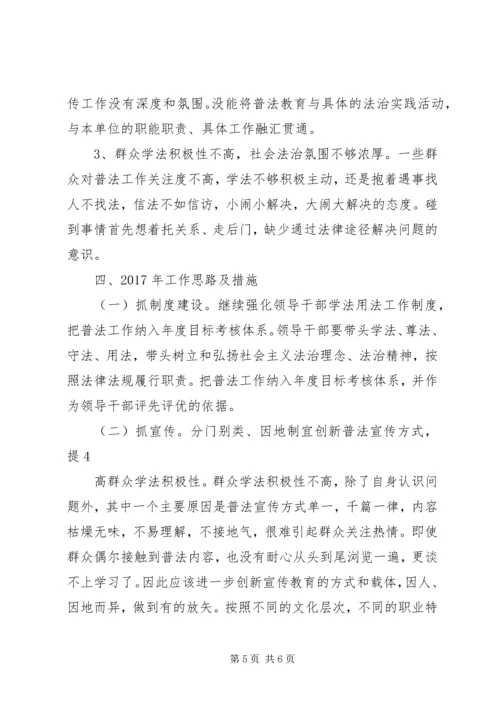 传工作没有深度和氛围。没能将普法教育与具体的法治实践活动，与本单位的职能职责、具体工作融汇贯通。

3、群众学法积极性不高，社会法治氛围不够浓厚。一些群众对普法工作关注度不高，学法不够积极主动，还是抱着遇事找人不找法，信法不如信访，小闹小解决，大闹大解决的态度。碰到事情首先想着托关系、走后门，缺少通过法律途径解决问题的意识。

四、2017 年工作思路及措施

（一）抓制度建设。继续强化领导干部学法用法工作制度，把普法工作纳入年度目标考核体系。领导干部要带头学法、尊法、守法、用法，带头树立和弘扬社会主义法治理念、法治精神，按照法律法规履行职责。把普法工作纳入年度目标考核体系，并作为领导干部评先评优的依据。

（二）抓宣传。分门别类、因地制宜创新普法宣传方式，提 4

高群众学法积极性。群众学法积极性不高，除了自身认识问题外，其中一个主要原因是普法宣传方式单一，千篇一律，内容枯燥无味，不易理解，不接地气，很难引起群众关注热情。即使群众偶尔接触到普法内容，也没有耐心从头到尾浏览一遍，更谈不上学习了。因此应该进一步创新宣传教育的方式和载体，因人、因地而异，做到有的放矢。按照不同的文化层次，不同的职业特

第 5 页 共 6 页